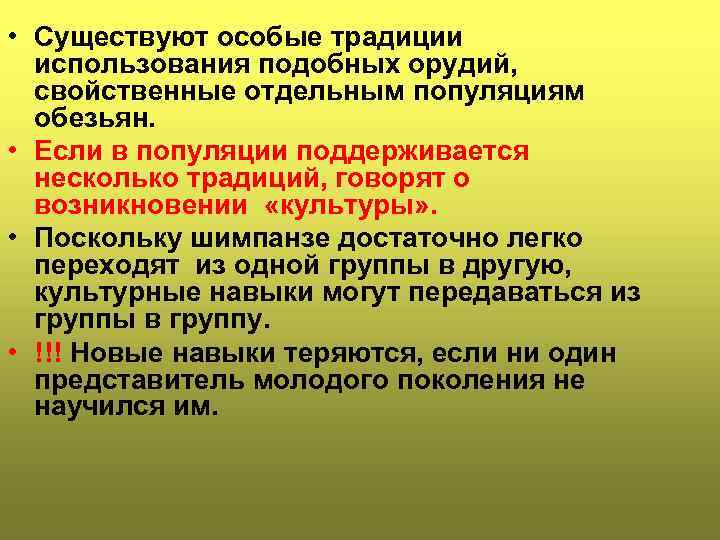 • Существуют особые традиции использования подобных орудий, свойственные отдельным популяциям обезьян.

• Если в популяции поддерживается несколько традиций, говорят о возникновении «культуры».

• Поскольку шимпанзе достаточно легко переходят из одной группы в другую, культурные навыки могут передаваться из группы в группу.

• !!! Новые навыки теряются, если ни один представитель молодого поколения не научился им.